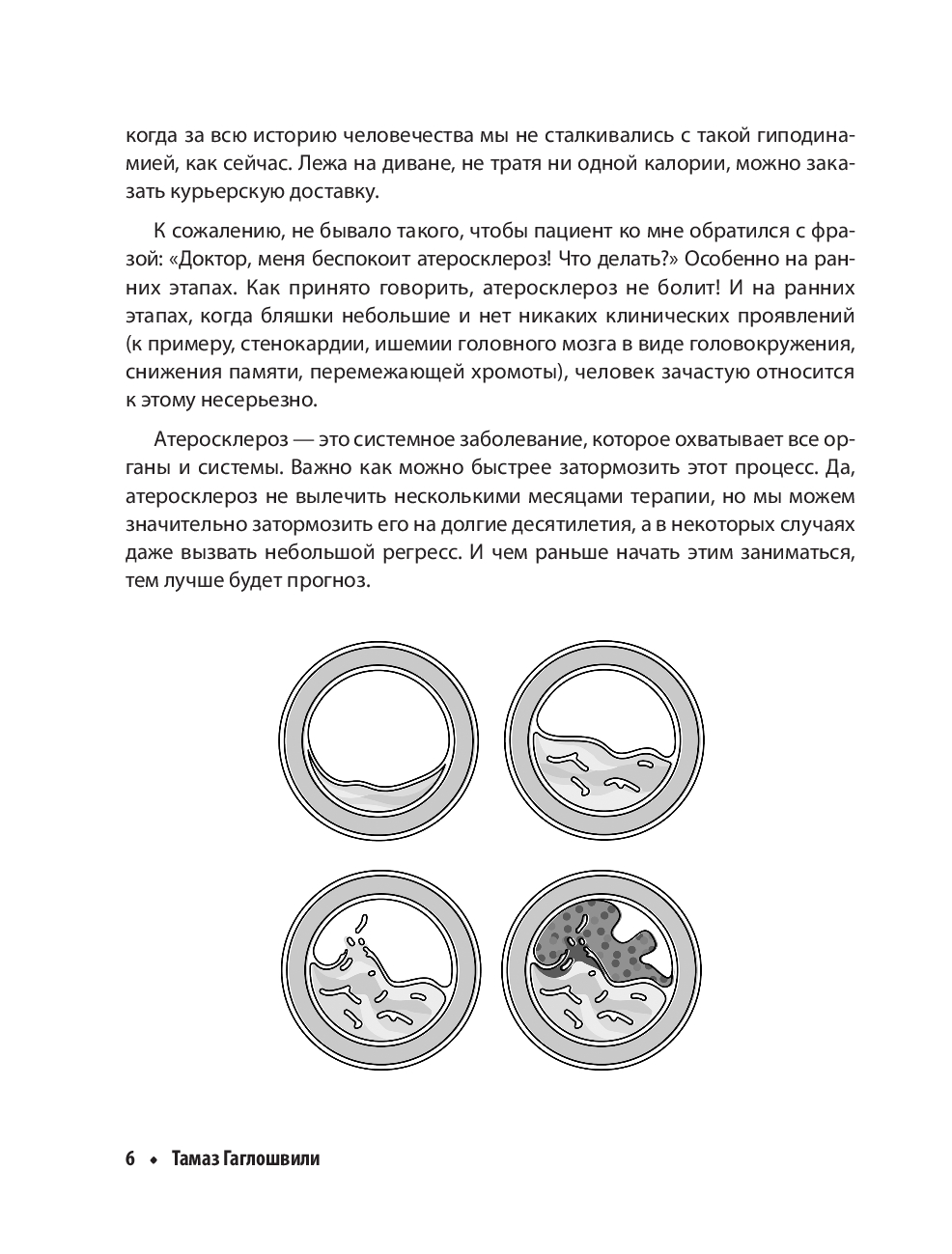 когда за всю историю человечества мы не сталкивались с такой гиподинамией, как сейчас. Лежа на диване, не тратя ни одной калории, можно заказать курьерскую доставку.

К сожалению, не бывало такого, чтобы пациент ко мне обратился с фразой: «Доктор, меня беспокоит атеросклероз! Что делать?» Особенно на ранних этапах. Как принято говорить, атеросклероз не болит! И на ранних этапах, когда бляшки небольшие и нет никаких клинических проявлений (к примеру, стенокардии, ишемии головного мозга в виде головокружения, снижения памяти, перемежающей хромоты), человек зачастую относится к этому несерьезно.

Атеросклероз — это системное заболевание, которое охватывает все органы и системы. Важно как можно быстрее затормозить этот процесс. Да, атеросклероз не вылечить несколькими месяцами терапии, но мы можем значительно затормозить его на долгие десятилетия, а в некоторых случаях даже вызвать небольшой регресс. И чем раньше начать этим заниматься, тем лучше будет прогноз.

6 ◆ Тамаз Гаглошвили